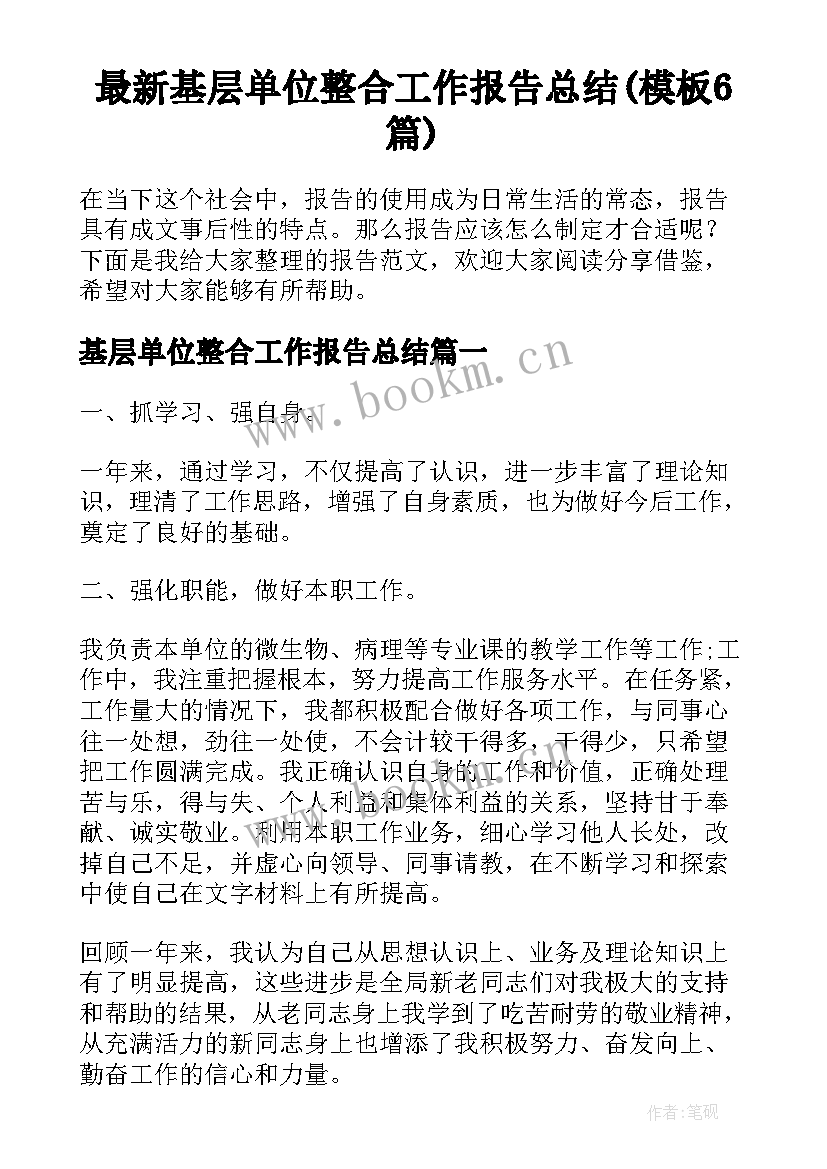 最新基层单位整合工作报告总结(模板6篇)

在当下这个社会中，报告的使用成为日常生活的常态，报告具有成文事后性的特点。那么报告应该怎么制定才合适呢？下面是我给大家整理的报告范文，欢迎大家阅读分享借鉴，希望对大家能够有所帮助。

基层单位整合工作报告总结篇一

www.bookm.cn

一、抓学习、强自身。

一年来，通过学习，不仅提高了认识，进一步丰富了理论知识，理清了工作思路，增强了自身素质，也为做好今后工作，奠定了良好的基础。

二、强化职能，做好本职工作。

我负责本单位的微生物、病理等专业课的教学工作等工作;工作中，我注重把握根本，努力提高工作服务水平。在任务紧，工作量大的情况下，我都积极配合做好各项工作，与同事心往一处想，劲往一处使，不会计较干得多，干得少，只希望把工作圆满完成。我正确认识自身的工作和价值，正确处理苦与乐，得与失、个人利益和集体利益的关系，坚持甘于奉献、诚实敬业。利用本职工作业务，细心学习他人长处，改掉自己不足，并虚心向领导、同事请教，在不断学习和探索中使自己在文字材料上有所提高。

回顾一年来，我认为自己从思想认识上、业务及理论知识上有了明显提高，这些进步是全局新老同志们对我极大的支持和帮助的结果，从老同志身上我学到了吃苦耐劳的敬业精神，从充满活力的新同志身上也增添了我积极努力、奋发向上、勤奋工作的信心和力量。

作者:笔砚